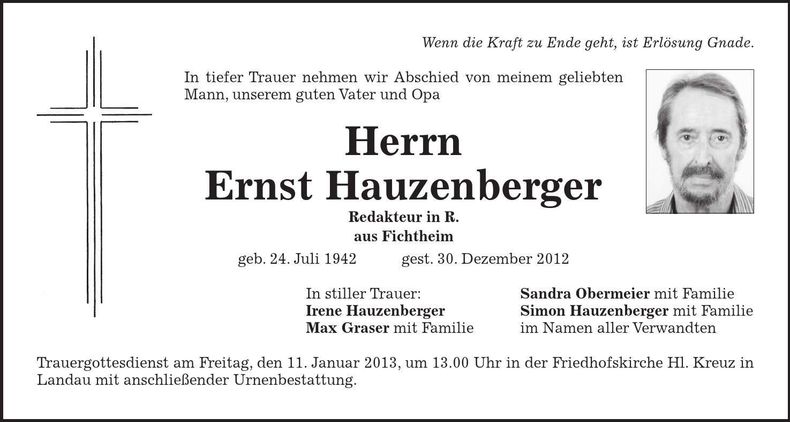 Wenn die Kraft zu Ende geht, ist Erlösung Gnade.

In tiefer Trauer nehmen wir Abschied von meinem geliebten Mann, unserem guten Vater und Opa

Herrn
Ernst Hauzenberger

Redakteur in R.
aus Fichtheim

geb. 24. Juli 1942 gest. 30. Dezember 2012

In stiller Trauer:
Irene Hauzenberger
Max Graser mit Familie

Sandra Obermeier mit Familie
Simon Hauzenberger mit Familie
im Namen aller Verwandten

Trauergottesdienst am Freitag, den 11. Januar 2013, um 13.00 Uhr in der Friedhofskirche Hl. Kreuz in Landau mit anschließender Urnenbestattung.